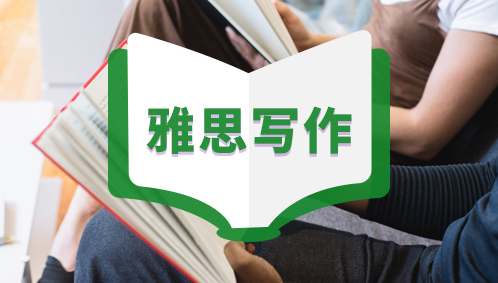 雅思写作